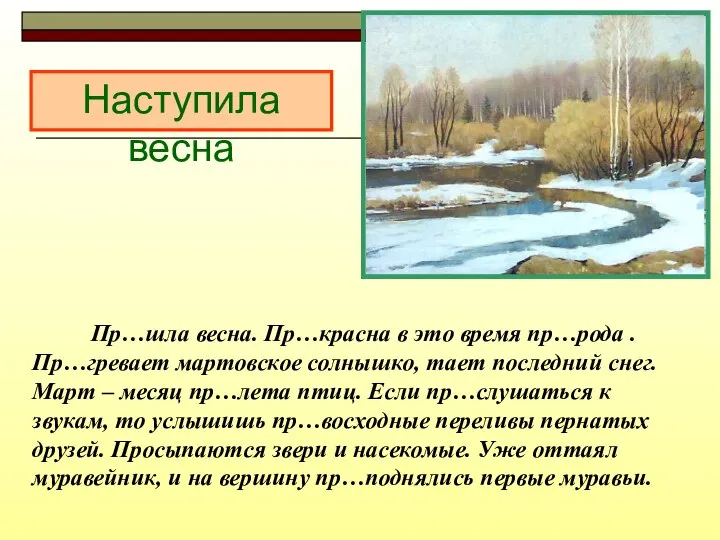 Наступила весна

Пр…шла весна. Пр…красна в это время пр…рода . Пр…гревает мартовское солнышко, тает последний снег. Март – месяц пр…лета птиц. Если пр…слушаться к звукам, то услышишь пр…восходные переливы пернатых друзей. Просыпаются звери и насекомые. Уже оттаял муравейник, и на вершину пр…поднялись первые муравьи.